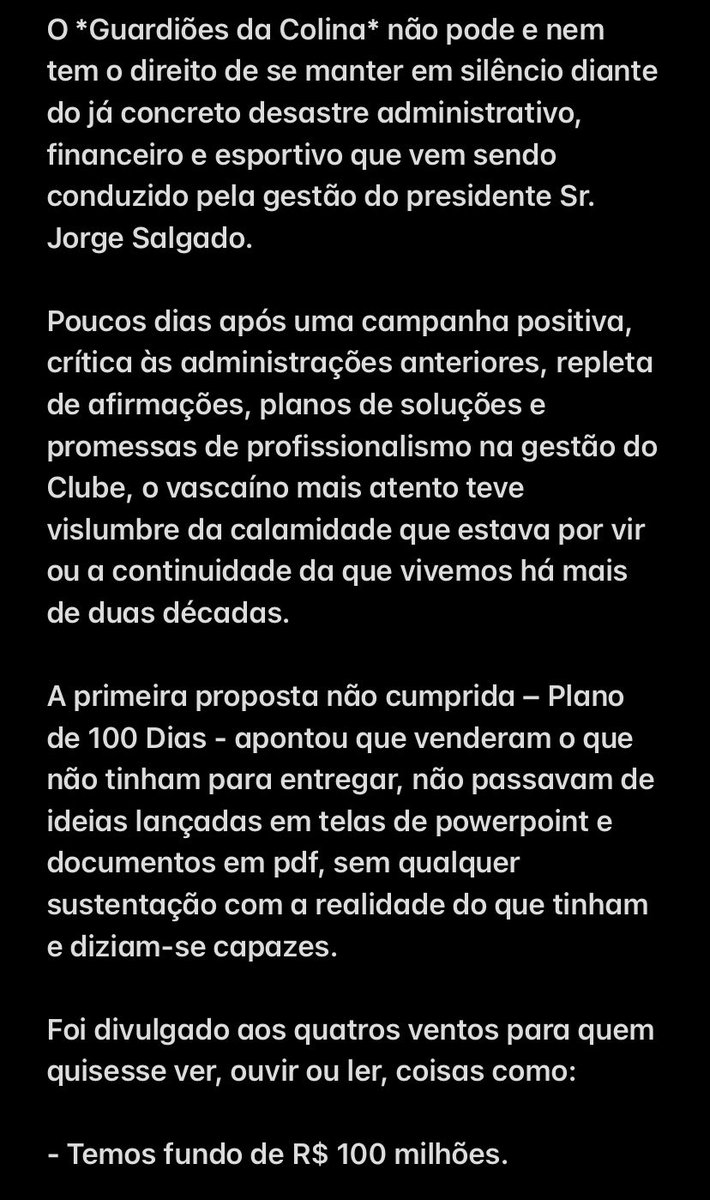 O *Guardiões da Colina* não pode e nem tem o direito de se manter em silêncio diante do já concreto desastre administrativo, financeiro e esportivo que vem sendo conduzido pela gestão do presidente Sr. Jorge Salgado.

Poucos dias após uma campanha positiva, crítica às administrações anteriores, repleta de afirmações, planos de soluções e promessas de profissionalismo na gestão do Clube, o vascaíno mais atento teve vislumbre da calamidade que estava por vir ou a continuidade da que vivemos há mais de duas décadas.

A primeira proposta não cumprida – Plano de 100 Dias - apontou que venderam o que não tinham para entregar, não passavam de ideias lançadas em telas de powerpoint e documentos em pdf, sem qualquer sustentação com a realidade do que tinham e diziam-se capazes.

Foi divulgado aos quatros ventos para quem quisesse ver, ouvir ou ler, coisas como:

- Temos fundo de R$ 100 milhões.